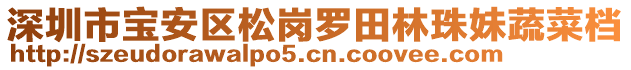 深圳市宝安区松岗罗田林珠妹蔬菜档
http://szeudorawalpo5.cn.coovee.com